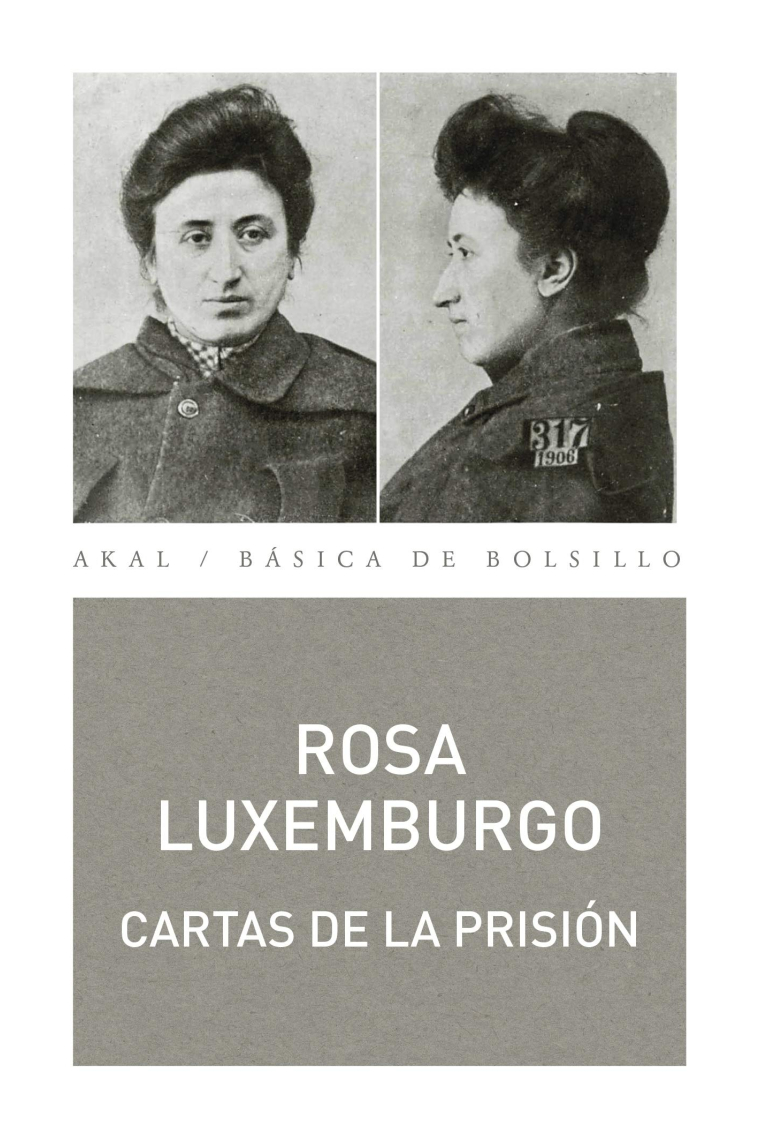 317
1906

AKAL / BÁSICA DE BOLSILLO

ROSA
LUXEMBURGO
CARTAS DE LA PRISIÓN